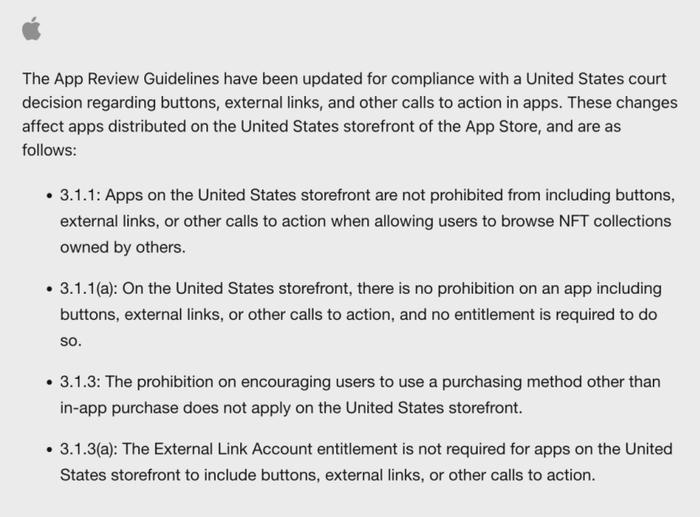 The App Review Guidelines have been updated for compliance with a United States court decision regarding buttons, external links, and other calls to action in apps. These changes affect apps distributed on the United States storefront of the App Store, and are as follows:

• 3.1.1: Apps on the United States storefront are not prohibited from including buttons, external links, or other calls to action when allowing users to browse NFT collections owned by others.

• 3.1.1(a): On the United States storefront, there is no prohibition on an app including buttons, external links, or other calls to action, and no entitlement is required to do so.

• 3.1.3: The prohibition on encouraging users to use a purchasing method other than in-app purchase does not apply on the United States storefront.

• 3.1.3(a): The External Link Account entitlement is not required for apps on the United States storefront to include buttons, external links, or other calls to action.